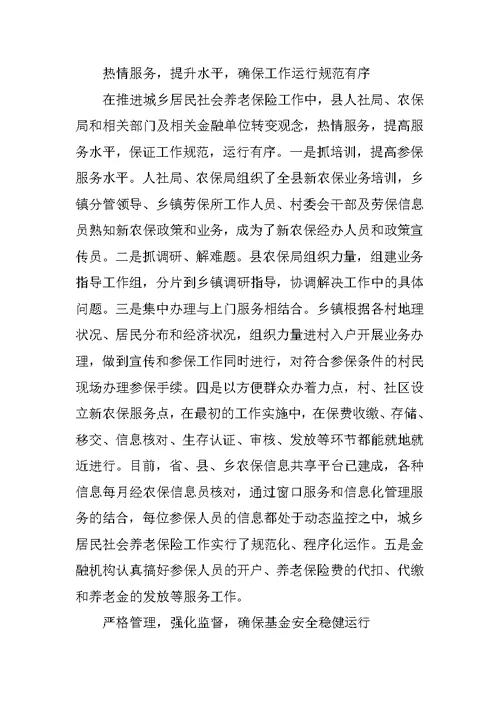 热情服务，提升水平，确保工作运行规范有序

在推进城乡居民社会养老保险工作中，县人社局、农保局和相关部门及相关金融单位转变观念，热情服务，提高服务水平，保证工作规范，运行有序。一是抓培训，提高参保服务水平。人社局、农保局组织了全县新农保业务培训，乡镇分管领导、乡镇劳保所工作人员、村委会干部及劳保信息员熟知新农保政策和业务，成为了新农保经办人员和政策宣传员。二是抓调研、解难题。县农保局组织力量，组建业务指导工作组，分片到乡镇调研指导，协调解决工作中的具体问题。三是集中办理与上门服务相结合。乡镇根据各村地理状况、居民分布和经济状况，组织力量进村入户开展业务办理，做到宣传和参保工作同时进行，对符合参保条件的村民现场办理参保手续。四是以方便群众办着力点，村、社区设立新农保服务点，在最初的工作实施中，在保费收缴、存储、移交、信息核对、生存认证、审核、发放等环节都能就地就近进行。目前，省、县、乡农保信息共享平台已建成，各种信息每月经农保信息员核对，通过窗口服务和信息化管理服务的结合，每位参保人员的信息都处于动态监控之中，城乡居民社会养老保险工作实行了规范化、程序化运作。五是金融机构认真搞好参保人员的开户、养老保险费的代扣、代缴和养老金的发放等服务工作。

严格管理，强化监督，确保基金安全稳健运行